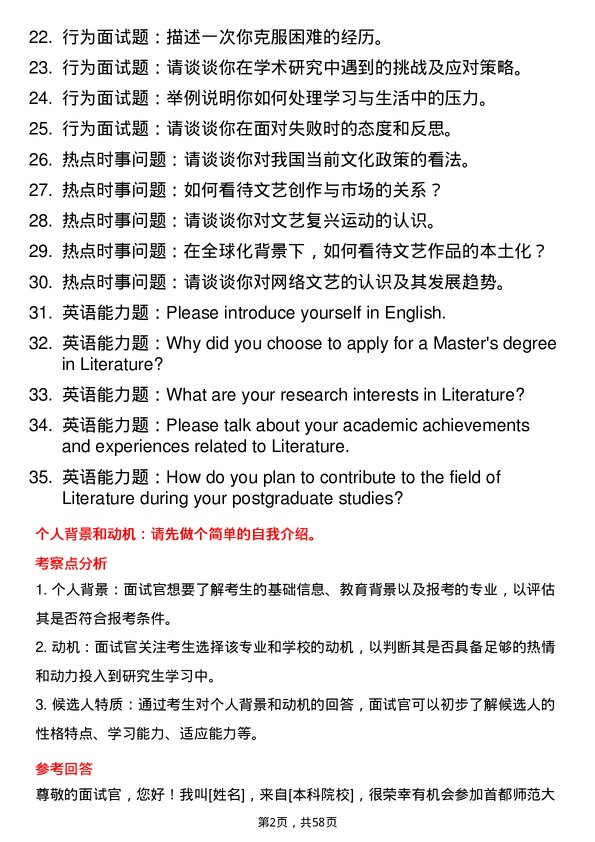 22. 行为面试题：描述一次你克服困难的经历。

23. 行为面试题：请谈谈你在学术研究中遇到的挑战及应对策略。

24. 行为面试题：举例说明你如何处理学习与生活中的压力。

25. 行为面试题：请谈谈你在面对失败时的态度和反思。

26. 热点时事问题：请谈谈你对我国当前文化政策的看法。

27. 热点时事问题：如何看待文艺创作与市场的关系？

28. 热点时事问题：请谈谈你对文艺复兴运动的认识。

29. 热点时事问题：在全球化背景下，如何看待文艺作品的本土化？

30. 热点时事问题：请谈谈你对网络文艺的认识及其发展趋势。

31. 英语能力题：Please introduce yourself in English.

32. 英语能力题：Why did you choose to apply for a Master's degree in Literature?

33. 英语能力题：What are your research interests in Literature?

34. 英语能力题：Please talk about your academic achievements and experiences related to Literature.

35. 英语能力题：How do you plan to contribute to the field of Literature during your postgraduate studies?

个人背景和动机：请先做个简单的自我介绍。

考察点分析

1. 个人背景：面试官想要了解考生的基础信息、教育背景以及报考的专业，以评估其是否符合报考条件。

2. 动机：面试官关注考生选择该专业和学校的动机，以判断其是否具备足够的热情和动力投入到研究生学习中。

3. 候选人特质：通过考生对个人背景和动机的回答，面试官可以初步了解候选人的性格特点、学习能力、适应能力等。

参考回答

尊敬的面试官，您好！我叫[姓名]，来自[本科院校]，很荣幸有机会参加首都师范大

第2页，共58页